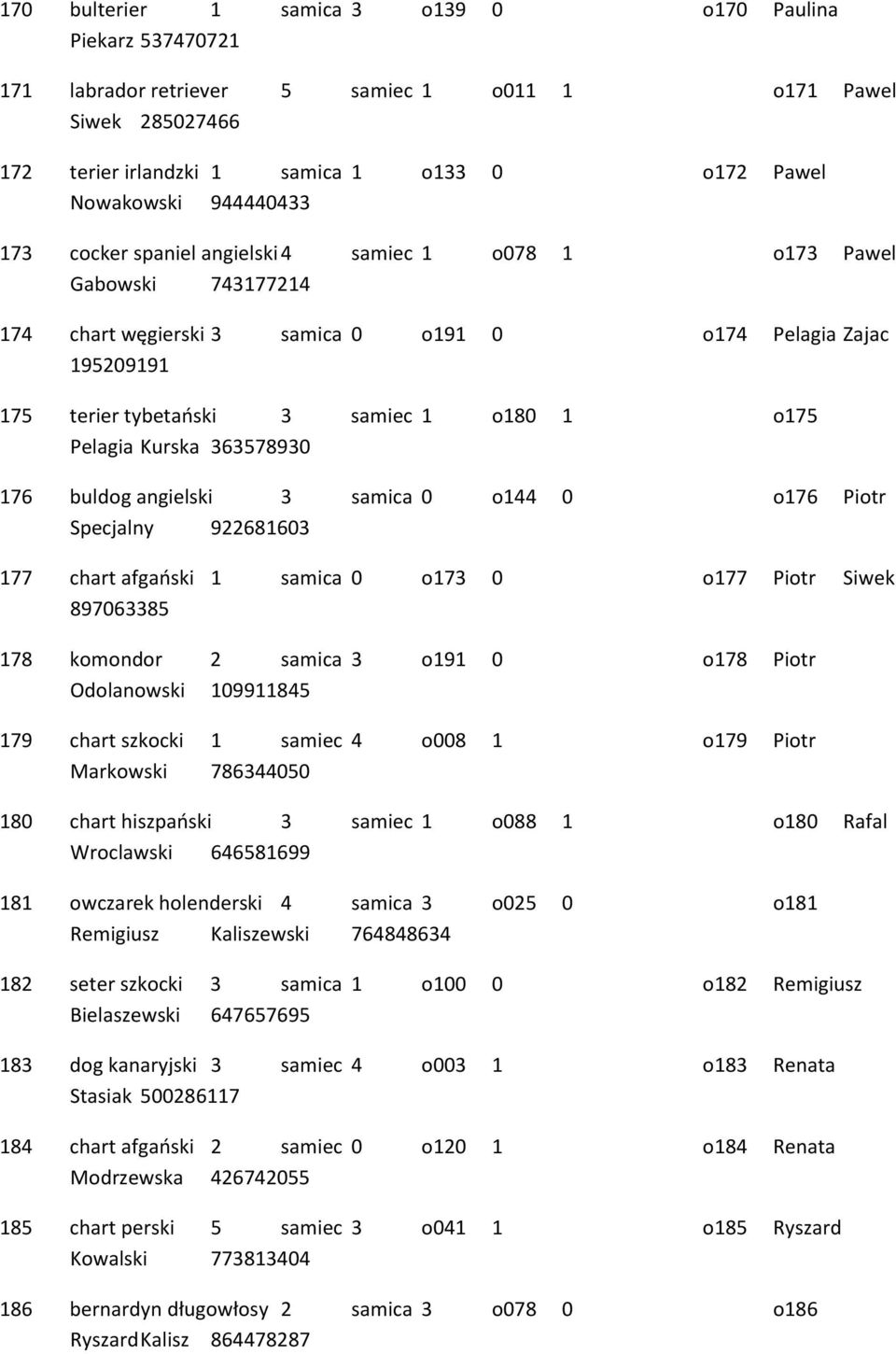 170 bulterier 1 samica 3 o139 0 o170 Paulina Piekarz 537470721

171 labrador retriever 5 samiec 1 o011 1 o171 Pawel Siwek 285027466

172 terier irlandzki 1 samica 1 o133 0 o172 Pawel Nowakowski 944440433

173 cocker spaniel angielski 4 samiec 1 o078 1 o173 Pawel Gabowski 743177214

174 chart węgierski 3 samica 0 o191 0 o174 Pelagia Zajac 195209191

175 terier tybetański 3 samiec 1 o180 1 o175 Pelagia Kurska 363578930

176 buldog angielski 3 samica 0 o144 0 o176 Piotr Specjalny 922681603

177 chart afgański 1 samica 0 o173 0 o177 Piotr Siwek 897063385

178 komondor 2 samica 3 o191 0 o178 Piotr Odolanowski 109911845

179 chart szkocki 1 samiec 4 o008 1 o179 Piotr Markowski 786344050

180 chart hiszpański 3 samiec 1 o088 1 o180 Rafal Wroclawski 646581699

181 owczarek holenderski 4 samica 3 o025 0 o181 Remigiusz Kaliszewski 764848634

182 seter szkocki 3 samica 1 o100 0 o182 Remigiusz Bielaszewski 647657695

183 dog kanaryjski 3 samiec 4 o003 1 o183 Renata Stasiak 500286117

184 chart afgański 2 samiec 0 o120 1 o184 Renata Modrzewska 426742055

185 chart perski 5 samiec 3 o041 1 o185 Ryszard Kowalski 773813404

186 bernardyn długowłosy 2 samica 3 o078 0 o186 Ryszard Kalisz 864478287